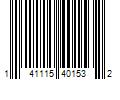 1 41115 40153 2